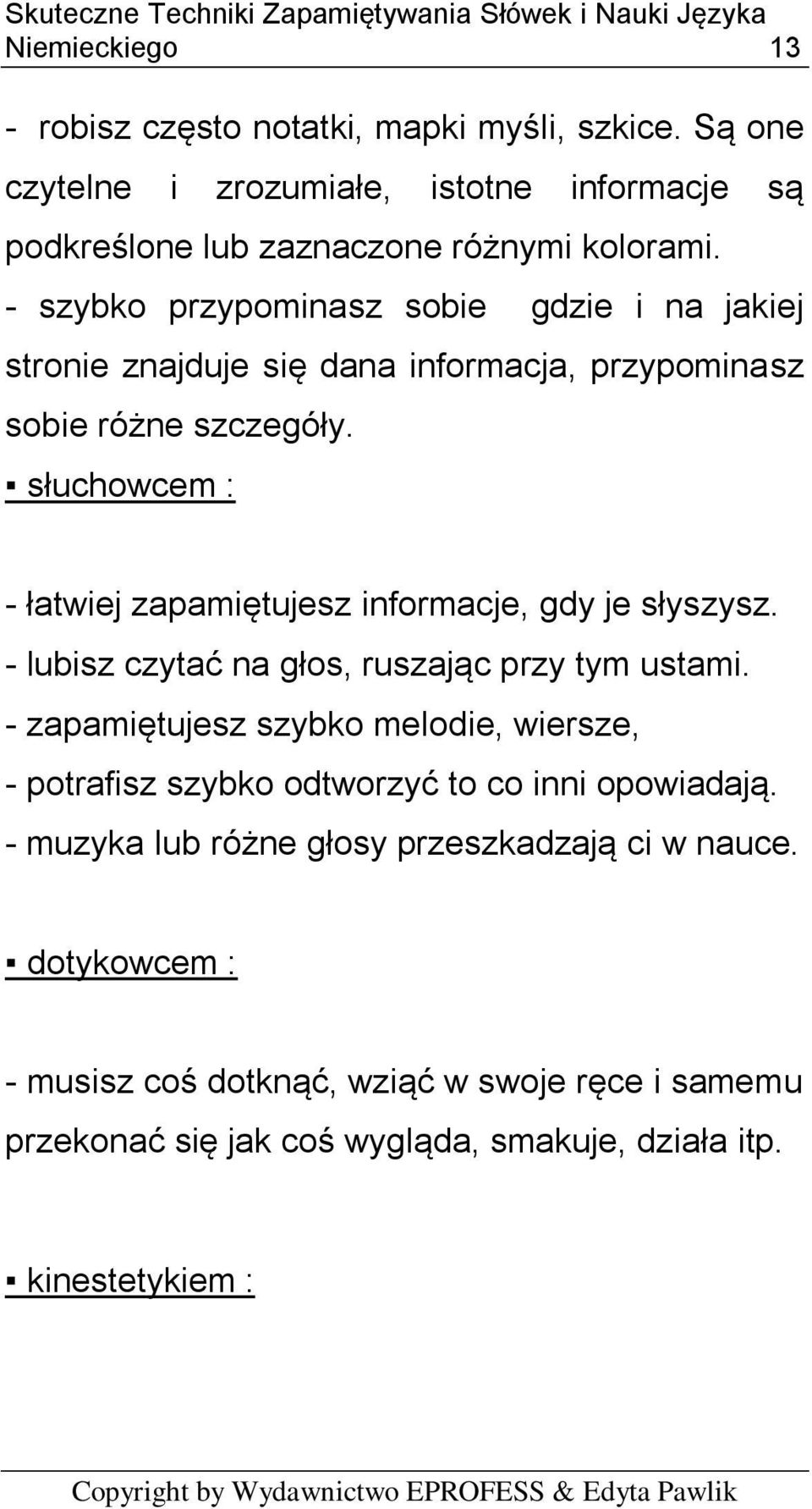 Skuteczne Techniki Zapamiętywania Słówek i Nauki Języka Niemieckiego 13

- robisz często notatki, mapki myśli, szkice. Są one czytelne i zrozumiałe, istotne informacje są podkreślone lub zaznaczone różnymi kolorami.
- szybko przypominasz sobie gdzie i na jakiej stronie znajduje się dana informacja, przypominasz sobie różne szczegóły.

▪ słuchowcem :

- łatwiej zapamiętujesz informacje, gdy je słyszysz.
- lubisz czytać na głos, ruszając przy tym ustami.
- zapamiętujesz szybko melodie, wiersze,
- potrafisz szybko odtworzyć to co inni opowiadają.
- muzyka lub różne głosy przeszkadzają ci w nauce.

▪ dotykowcem :

- musisz coś dotknąć, wziąć w swoje ręce i samemu przekonać się jak coś wygląda, smakuje, działa itp.

▪ kinestetykiem :

Copyright by Wydawnictwo EPROFESS & Edyta Pawlik